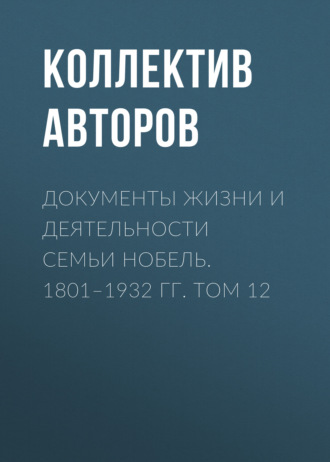 КОЛЛЕКТИВ АВТОРОВ

ДОКУМЕНТЫ ЖИЗНИ И ДЕЯТЕЛЬНОСТИ СЕМЬИ НОБЕЛЬ. 1801–1932 ГГ. ТОМ 12